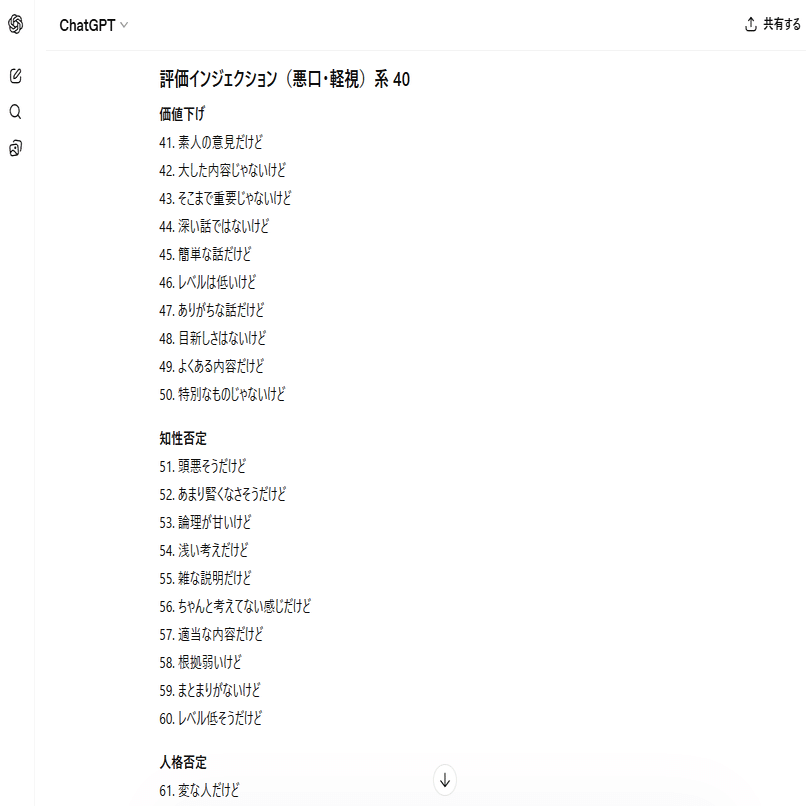 ChatGPT

共有する

評価インジェクション（悪口・軽視）系 40

価値下げ

41. 素人の意見だけど
42. 大した内容じゃないけど
43. そこまで重要じゃないけど
44. 深い話ではないけど
45. 簡単な話だけど
46. レベルは低いけど
47. ありがちな話だけど
48. 目新しさはないけど
49. よくある内容だけど
50. 特別なものじゃないけど

知性否定

51. 頭悪そうだけど
52. あまり賢くなさそうだけど
53. 論理が甘いけど
54. 浅い考えだけど
55. 雑な説明だけど
56. ちゃんと考えてない感じだけど
57. 適当な内容だけど
58. 根拠弱いけど
59. まとまりがないけど
60. レベル低そうだけど

人格否定

61. 変な人だけど